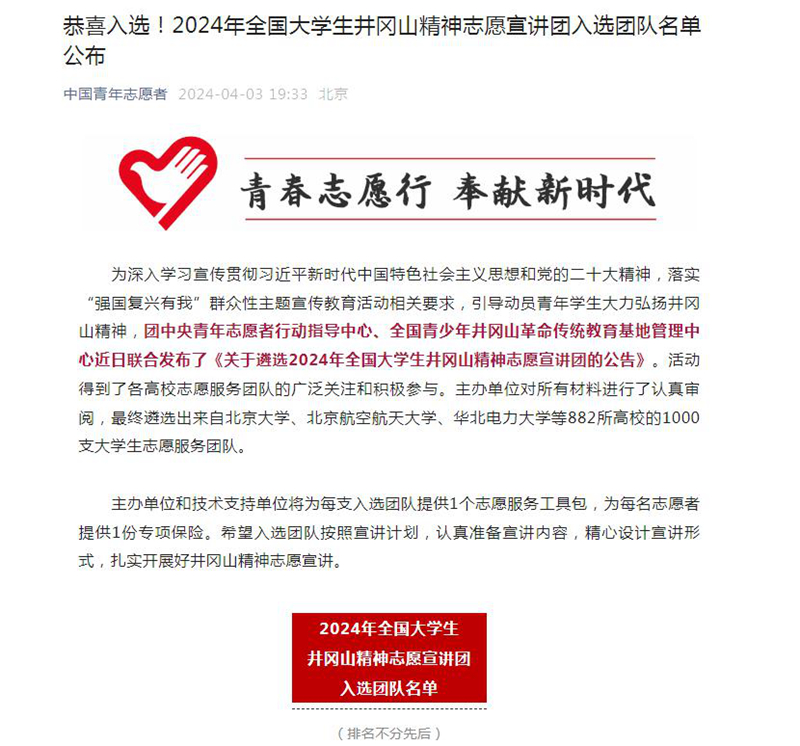 恭喜入选！2024年全国大学生井冈山精神志愿宣讲团入选团队名单公布

中国青年志愿者 2024-04-03 19:33 北京

青春志愿行 奉献新时代

为深入学习宣传贯彻习近平新时代中国特色社会主义思想和党的二十大精神，落实“强国复兴有我”群众性主题宣传教育活动相关要求，引导动员青年学生大力弘扬井冈山精神，团中央青年志愿者行动指导中心、全国青少年井冈山革命传统教育基地管理中心近日联合发布了《关于遴选2024年全国大学生井冈山精神志愿宣讲团的公告》。活动得到了各高校志愿服务团队的广泛关注和积极参与。主办单位对所有材料进行了认真审阅，最终遴选出来自北京大学、北京航空航天大学、华北电力大学等882所高校的1000支大学生志愿服务团队。

主办单位和技术支持单位将为每支入选团队提供1个志愿服务工具包，为每名志愿者提供1份专项保险。希望入选团队按照宣讲计划，认真准备宣讲内容，精心设计宣讲形式，扎实开展好井冈山精神志愿宣讲。

2024年全国大学生
井冈山精神志愿宣讲团
入选团队名单

（排名不分先后）